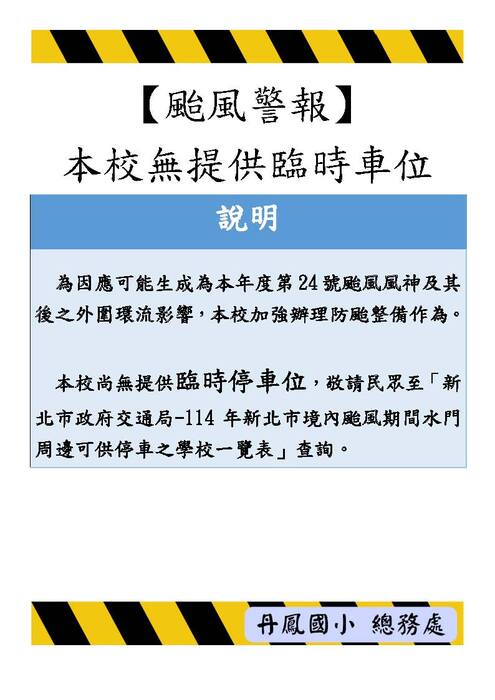 【颱風警報】
本校無提供臨時車位

說明

為因應可能生成為本年度第24號颱風風神及其後之外圍環流影響，本校加強辦理防颱整備作為。

本校尚無提供臨時停車位，敬請民眾至「新北市政府交通局-114年新北市境內颱風期間水門周邊可供停車之學校一覽表」查詢。

丹鳳國小 總務處